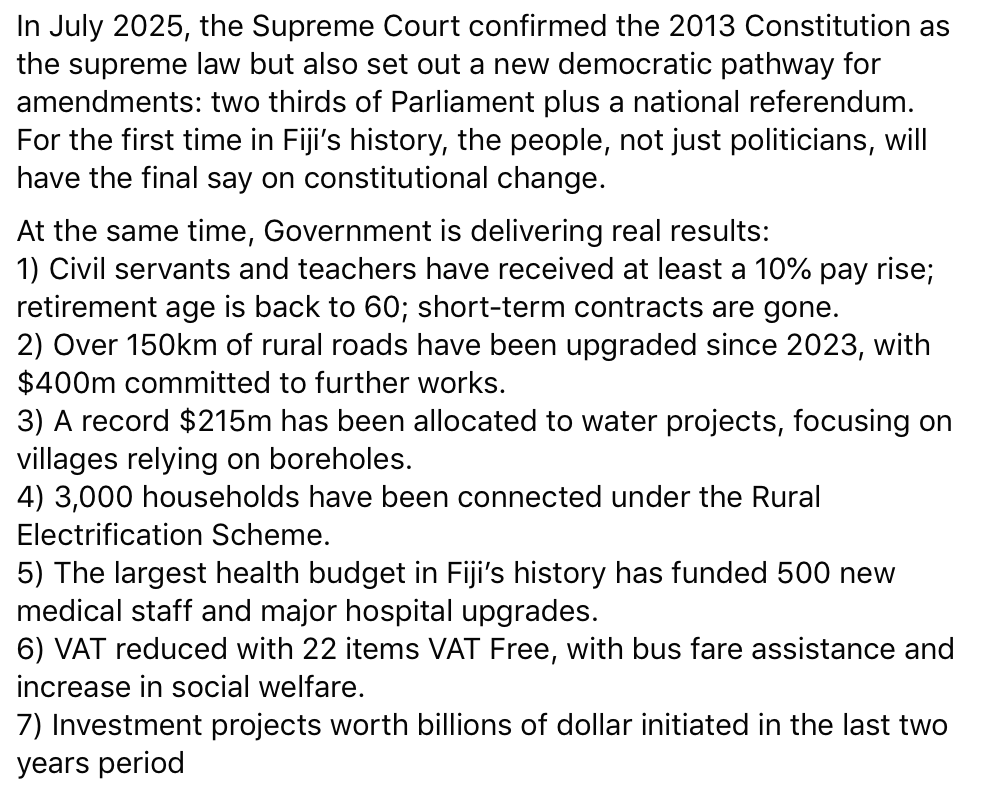 In July 2025, the Supreme Court confirmed the 2013 Constitution as the supreme law but also set out a new democratic pathway for amendments: two thirds of Parliament plus a national referendum. For the first time in Fiji's history, the people, not just politicians, will have the final say on constitutional change.

At the same time, Government is delivering real results:
1) Civil servants and teachers have received at least a 10% pay rise; retirement age is back to 60; short-term contracts are gone.
2) Over 150km of rural roads have been upgraded since 2023, with \$400m committed to further works.
3) A record \$215m has been allocated to water projects, focusing on villages relying on boreholes.
4) 3,000 households have been connected under the Rural Electrification Scheme.
5) The largest health budget in Fiji's history has funded 500 new medical staff and major hospital upgrades.
6) VAT reduced with 22 items VAT Free, with bus fare assistance and increase in social welfare.
7) Investment projects worth billions of dollar initiated in the last two years period